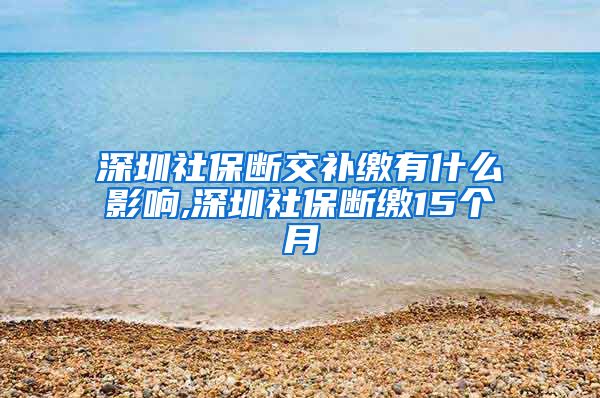 深圳社保断交补缴有什么影响,深圳社保断缴15个月